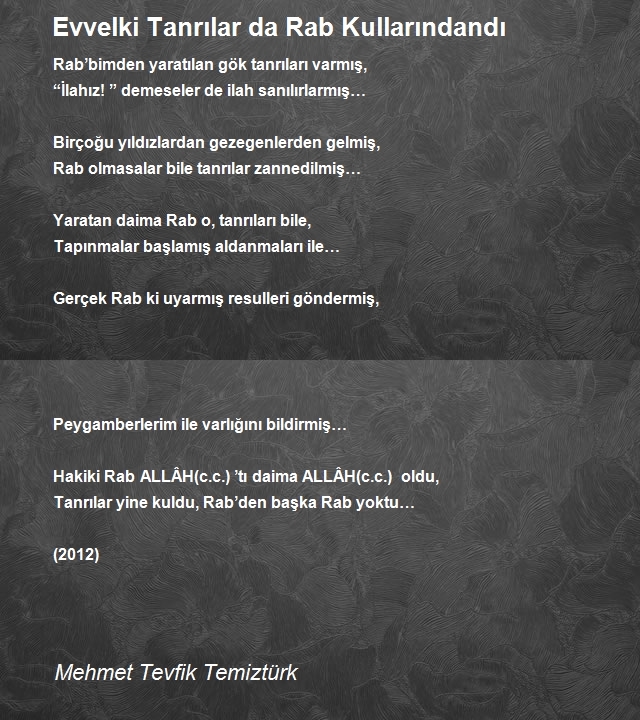 Evvelki Tanrılar da Rab Kullarındandı

Rab’bimden yaratılan gök tanrıları varmış,
“İlahız! ” demeseler de ilah sanılırlarmış…

Birçoğu yıldızlardan gezegenlerden gelmiş,
Rab olmasalar bile tanrılar zannedilmiş…

Yaratan daima Rab o, tanrıları bile,
Tapınmalar başlamış aldanmaları ile…

Gerçek Rab ki uyarmış resulleri göndermiş,

Peygamberlerim ile varlığını bildirmiş…

Hakiki Rab ALLÂH(c.c.) ’tı daima ALLÂH(c.c.) oldu,
Tanrılar yine kuldu, Rab’den başka Rab yoktu…

(2012)

Mehmet Tevfik Temiztürk